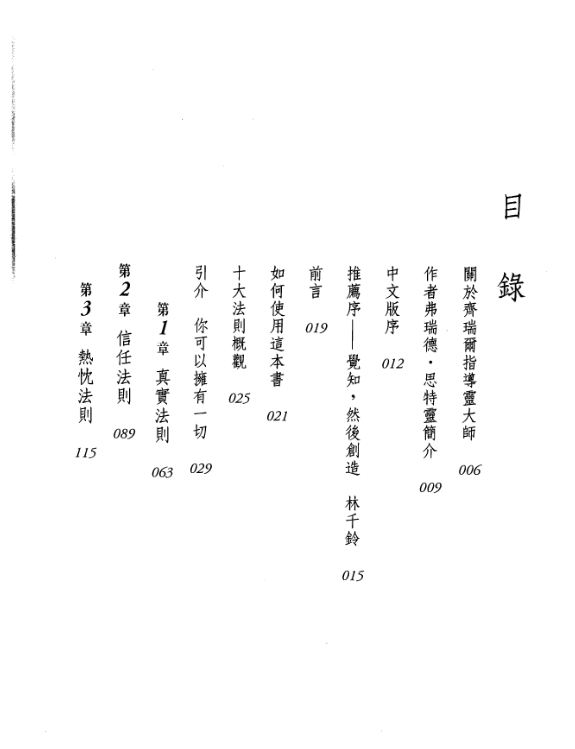 目錄

關於齊瑞爾指導靈大師 006

作者弗瑞德・思特靈簡介 009

中文版序 012

推薦序——覺知，然後創造 林千鈴 015

前言 019

如何使用這本書 021

十大法則概觀 025

引介 你可以擁有一切 029

第1章 真實法則 063

第2章 信任法則 089

第3章 熱忱法則 115